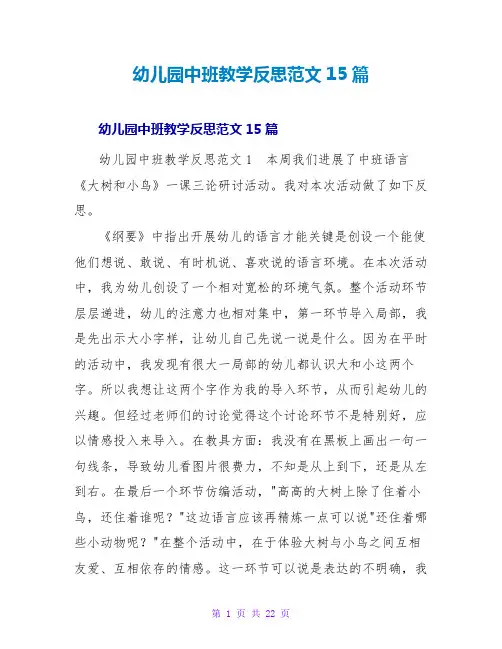 幼儿园中班教学反思范文 15 篇

幼儿园中班教学反思范文 15 篇

幼儿园中班教学反思范文 1　本周我们进展了中班语言《大树和小鸟》一课三论研讨活动。我对本次活动做了如下反思。

《纲要》中指出开展幼儿的语言才能关键是创设一个能使他们想说、敢说、有时机说、喜欢说的语言环境。在本次活动中，我为幼儿创设了一个相对宽松的环境气氛。整个活动环节层层递进，幼儿的注意力也相对集中，第一环节导入局部，我是先出示大小字样，让幼儿自己先说一说是什么。因为在平时的活动中，我发现有很大一局部的幼儿都认识大和小这两个字。所以我想让这两个字作为我的导入环节，从而引起幼儿的兴趣。但经过老师们的讨论觉得这个讨论环节不是特别好，应以情感投入来导入。在教具方面：我没有在黑板上画出一句一句线条，导致幼儿看图片很费力，不知是从上到下，还是从左到右。在最后一个环节仿编活动，"高高的大树上除了住着小鸟，还住着谁呢？"这边语言应该再精炼一点可以说"还住着哪些小动物呢？"在整个活动中，在于体验大树与小鸟之间互相友爱、互相依存的情感。这一环节可以说是表达的不明确，我

第 1 页 共 22 页